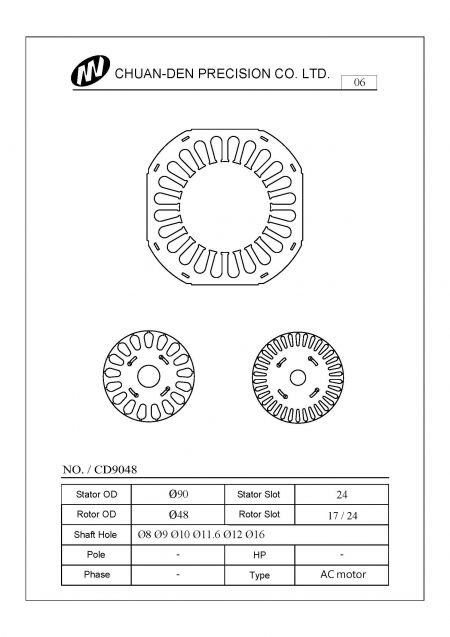 CHUAN-DEN PRECISION CO. LTD.

06

NO. / CD9048

| Stator OD | Ø90 | Stator Slot | 24 |
|---|---|---|---|
| Rotor OD | Ø48 | Rotor Slot | 17 / 24 |
| Shaft Hole | Ø8 Ø9 Ø10 Ø11.6 Ø12 Ø16 | | |
| Pole | - | HP | - |
| Phase | - | Type | AC motor |